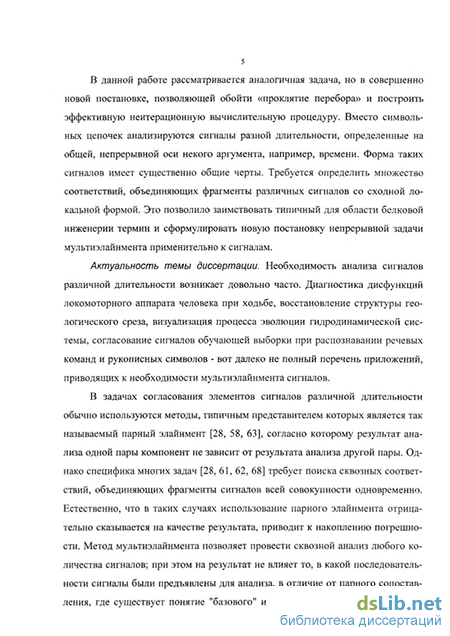 5

В данной работе рассматривается аналогичная задача, но в совершенно новой постановке, позволяющей обойти «проклятие перебора» и построить эффективную неитерационную вычислительную процедуру. Вместо символьных цепочек анализируются сигналы разной длительности, определенные на общей, непрерывной оси некого аргумента, например, времени. Форма таких сигналов имеет существенно общие черты. Требуется определить множество соответствий, объединяющих фрагменты различных сигналов со сходной локальной формой. Это позволило заимствовать типичный для области белковой инженерии термин и сформулировать новую постановку непрерывной задачи мультиэлайнмента применительно к сигналам.

Актуальность темы диссертации. Необходимость анализа сигналов различной длительности возникает довольно часто. Диагностика дисфункций локомоторного аппарата человека при ходьбе, восстановление структуры геологического среза, визуализация процесса эволюции гидродинамической системы, согласование сигналов обучающей выборки при распознавании речевых команд и рукописных символов - вот далеко не полный перечень приложений, приводящих к необходимости мультиэлайнмента сигналов.

В задачах согласования элементов сигналов различной длительности обычно используются методы, типичным представителем которых является так называемый парный элайнмент [28, 58, 63], согласно которому результат анализа одной пары компонент не зависит от результата анализа другой пары. Однако специфика многих задач [28, 61, 62, 68] требует поиска сквозных соответствий, объединяющих фрагменты сигналов всей совокупности одновременно. Естественно, что в таких случаях использование парного элайнмента отрицательно сказывается на качестве результата, приводит к накоплению погрешности. Метод мультиэлайнмента позволяет провести сквозной анализ любого количества сигналов; при этом на результат не влияет то, в какой последовательности сигналы были предъявлены для анализа, в отличие от парного сопоставления, где существует понятие "базового" и

dsLib.net
библиотека диссертаций